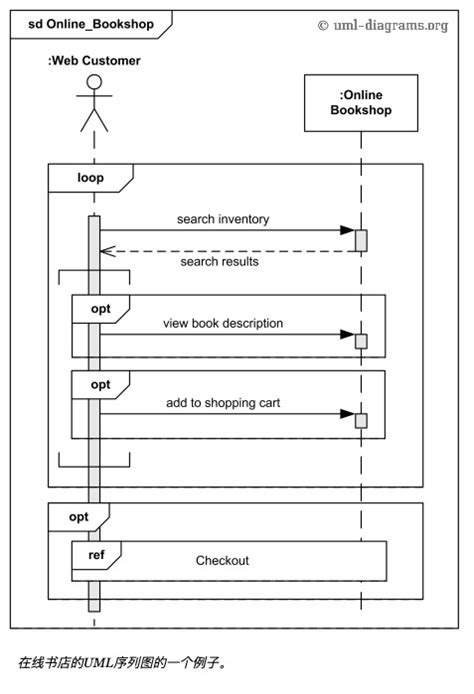 sd Online_Bookshop

© uml-diagrams.org

:Web Customer

:Online Bookshop

loop

search inventory

search results

opt

view book description

opt

add to shopping cart

opt

ref

Checkout

在线书店的UML序列图的一个例子。